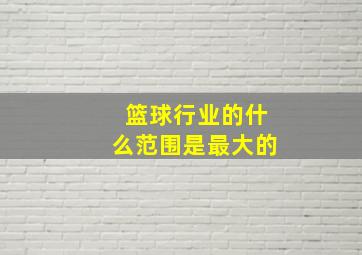 篮球行业的什么范围是最大的